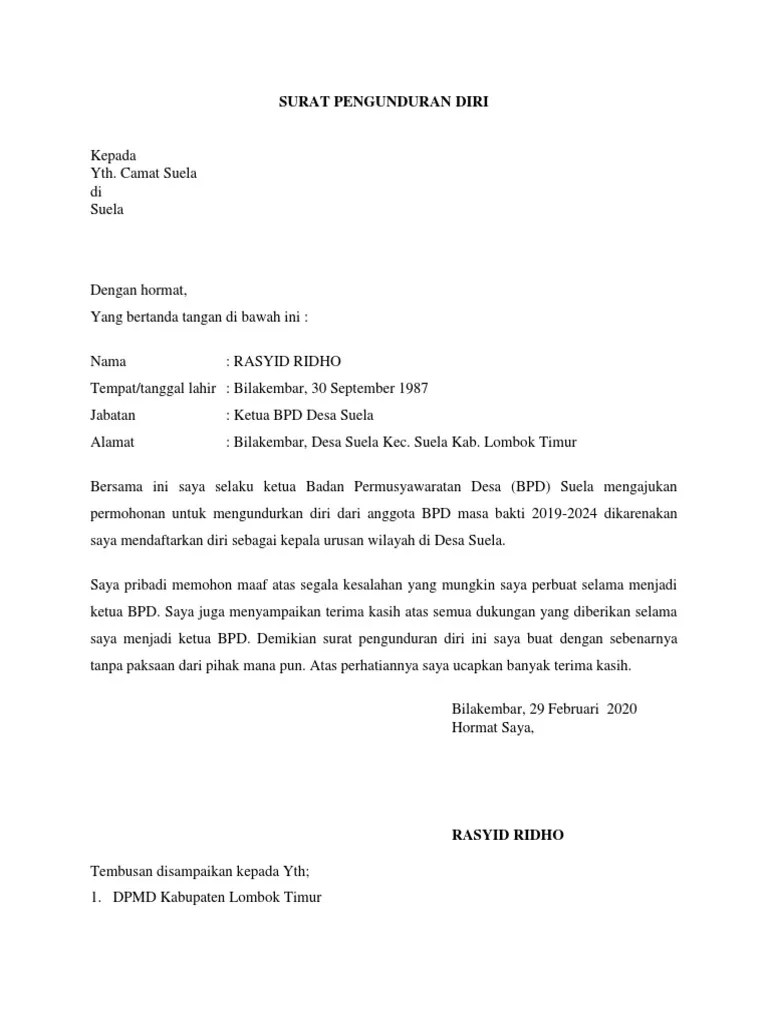 SURAT PENGUNDURAN DIRI

Kepada
Yth. Camat Suela
di
Suela

Dengan hormat,
Yang bertanda tangan di bawah ini :

Nama : RASYID RIDHO
Tempat/tanggal lahir : Bilakembar, 30 September 1987
Jabatan : Ketua BPD Desa Suela
Alamat : Bilakembar, Desa Suela Kec. Suela Kab. Lombok Timur

Bersama ini saya selaku ketua Badan Permusyawaratan Desa (BPD) Suela mengajukan permohonan untuk mengundurkan diri dari anggota BPD masa bakti 2019-2024 dikarenakan saya mendaftarkan diri sebagai kepala urusan wilayah di Desa Suela.

Saya pribadi memohon maaf atas segala kesalahan yang mungkin saya perbuat selama menjadi ketua BPD. Saya juga menyampaikan terima kasih atas semua dukungan yang diberikan selama saya menjadi ketua BPD. Demikian surat pengunduran diri ini saya buat dengan sebenarnya tanpa paksaan dari pihak mana pun. Atas perhatiannya saya ucapkan banyak terima kasih.

Bilakembar, 29 Februari 2020
Hormat Saya,

RASYID RIDHO

Tembusan disampaikan kepada Yth;
1. DPMD Kabupaten Lombok Timur